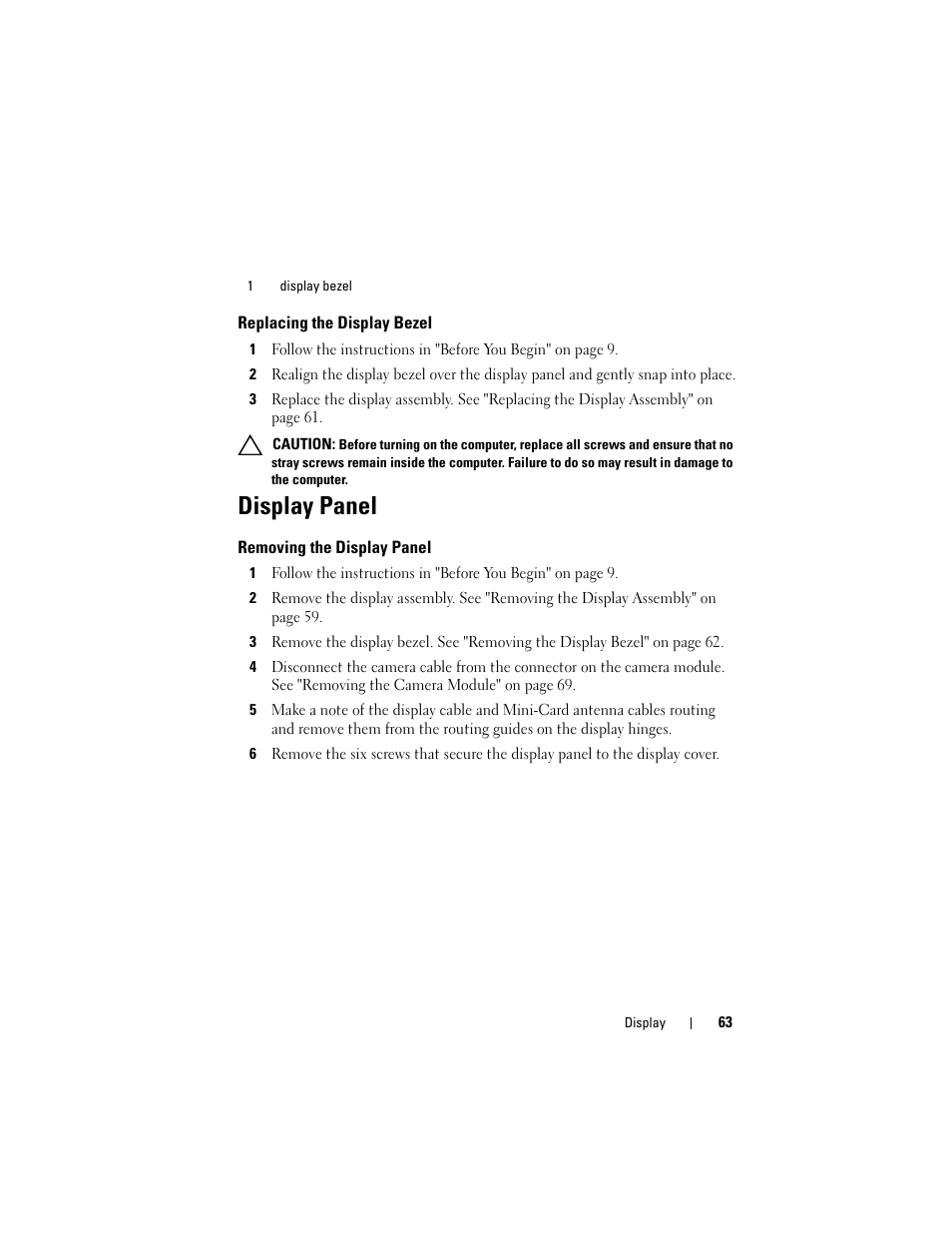 1 display bezel

Replacing the Display Bezel

1 Follow the instructions in "Before You Begin" on page 9.

2 Realign the display bezel over the display panel and gently snap into place.

3 Replace the display assembly. See "Replacing the Display Assembly" on page 61.

CAUTION: Before turning on the computer, replace all screws and ensure that no stray screws remain inside the computer. Failure to do so may result in damage to the computer.

Display Panel

Removing the Display Panel

1 Follow the instructions in "Before You Begin" on page 9.

2 Remove the display assembly. See "Removing the Display Assembly" on page 59.

3 Remove the display bezel. See "Removing the Display Bezel" on page 62.

4 Disconnect the camera cable from the connector on the camera module. See "Removing the Camera Module" on page 69.

5 Make a note of the display cable and Mini-Card antenna cables routing and remove them from the routing guides on the display hinges.

6 Remove the six screws that secure the display panel to the display cover.

Display | 63